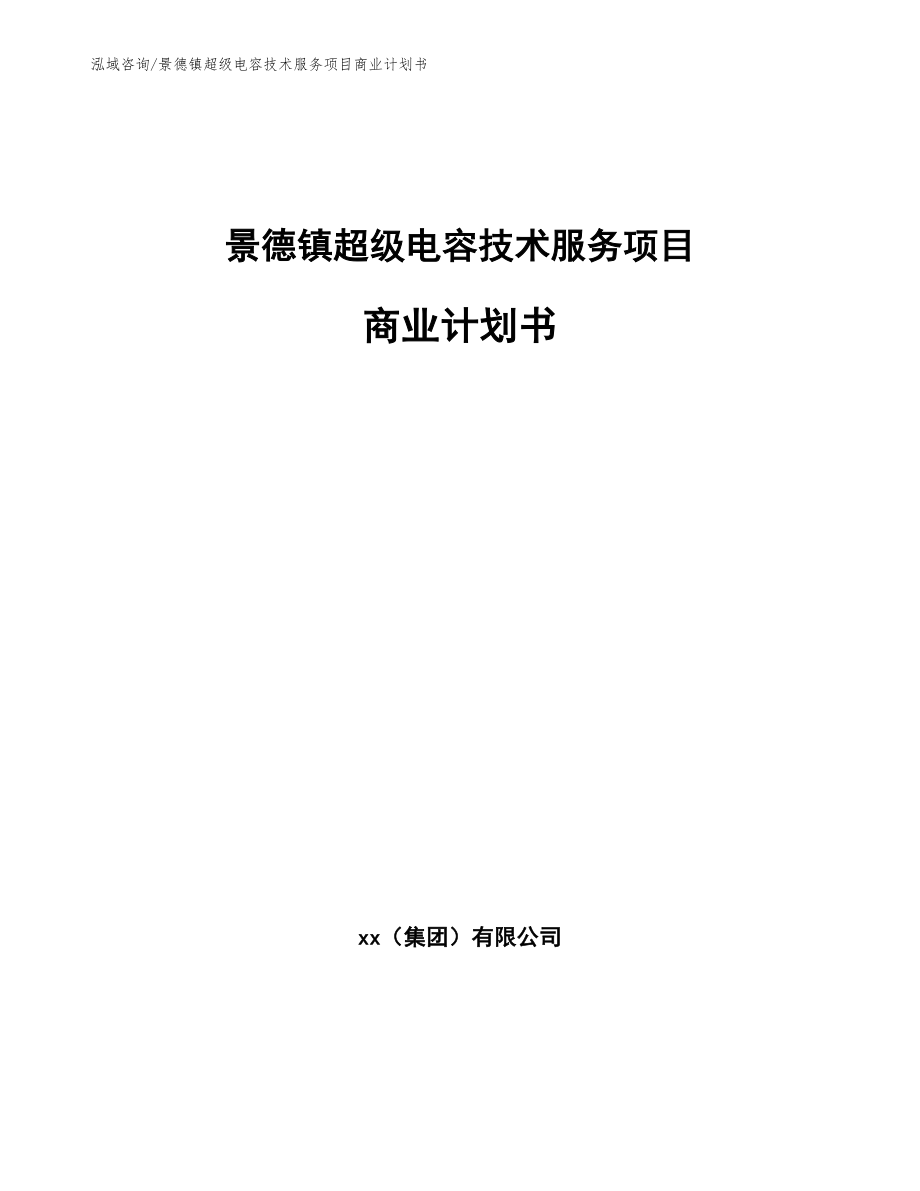 泓域咨询/景德镇超级电容技术服务项目商业计划书

景德镇超级电容技术服务项目

商业计划书

xx（集团）有限公司